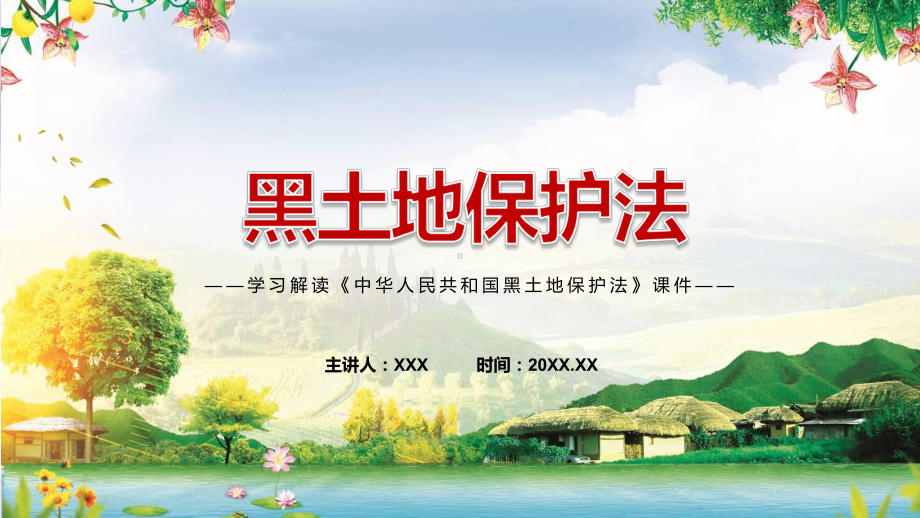 黑土地保护法

——学习解读《中华人民共和国黑土地保护法》课件——

主讲人：XXX　　时间：20XX.XX